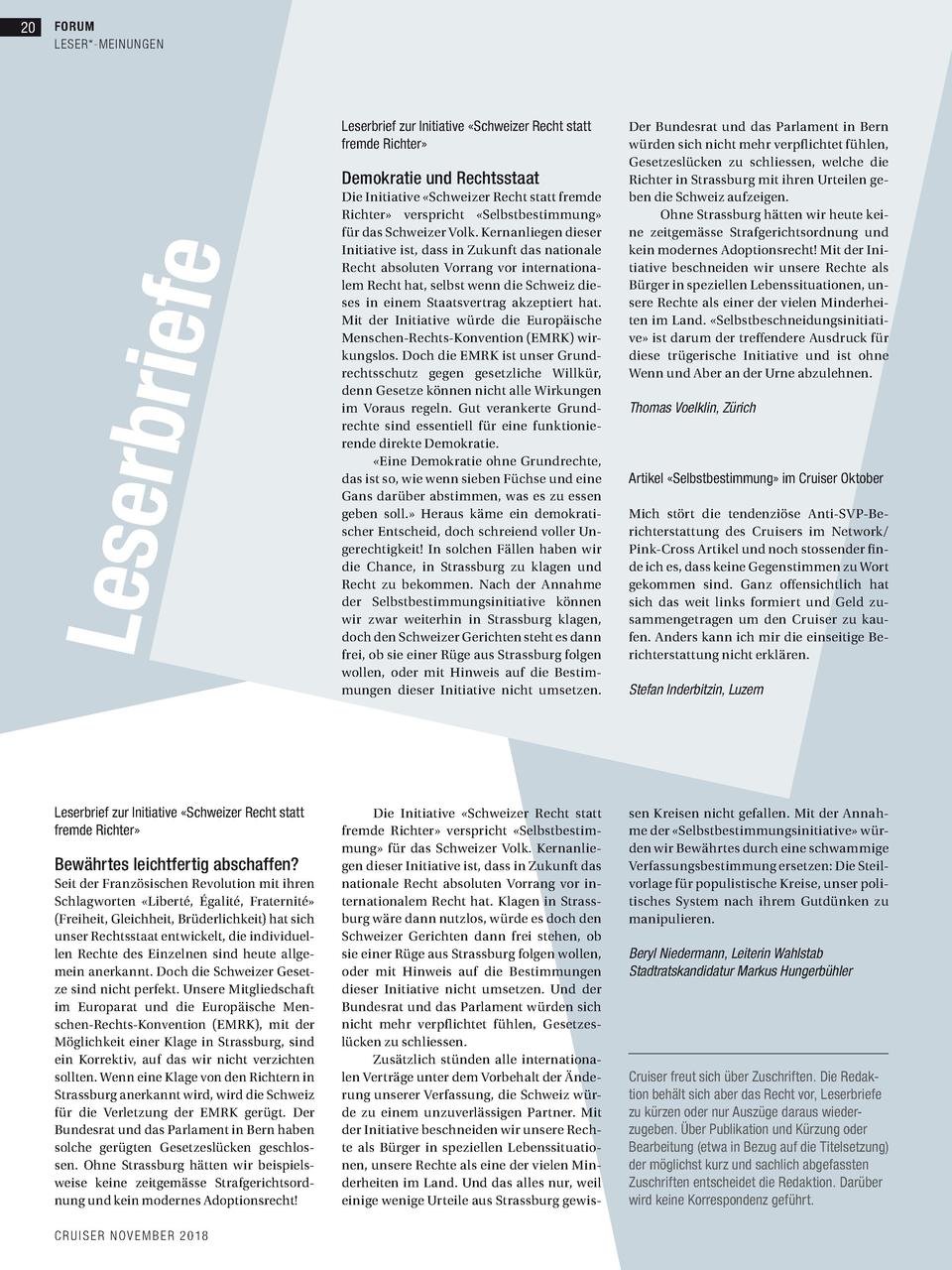 20 FORUM
LESER*-MEINUNGEN

Leserbriefe

Leserbrief zur Initiative «Schweizer Recht statt fremde Richter»

Demokratie und Rechtsstaat
Die Initiative «Schweizer Recht statt fremde Richter» verspricht «Selbstbestimmung» für das Schweizer Volk. Kernanliegen dieser Initiative ist, dass in Zukunft das nationale Recht absoluten Vorrang vor internationalem Recht hat, selbst wenn die Schweiz dieses in einem Staatsvertrag akzeptiert hat. Mit der Initiative würde die Europäische Menschen-Rechts-Konvention (EMRK) wirkungslos. Doch die EMRK ist unser Grundrechtsschutz gegen gesetzliche Willkür, denn Gesetze können nicht alle Wirkungen im Voraus regeln. Gut verankerte Grundrechte sind essentiell für eine funktionierende direkte Demokratie.

«Eine Demokratie ohne Grundrechte, das ist so, wie wenn sieben Füchse und eine Gans darüber abstimmen, was es zu essen geben soll.» Heraus käme ein demokratischer Entscheid, doch schreiend voller Ungerechtigkeit! In solchen Fällen haben wir die Chance, in Strassburg zu klagen und Recht zu bekommen. Nach der Annahme der Selbstbestimmungsinitiative können wir zwar weiterhin in Strassburg klagen, doch den Schweizer Gerichten steht es dann frei, ob sie einer Rüge aus Strassburg folgen wollen, oder mit Hinweis auf die Bestimmungen dieser Initiative nicht umsetzen. Der Bundesrat und das Parlament in Bern würden sich nicht mehr verpflichtet fühlen, Gesetzeslücken zu schliessen, welche die Richter in Strassburg mit ihren Urteilen geben die Schweiz aufzeigen.

Ohne Strassburg hätten wir heute keine zeitgemässe Strafgerichtsordnung und kein modernes Adoptionsrecht! Mit der Initiative beschneiden wir unsere Rechte als Bürger in speziellen Lebenssituationen, unsere Rechte als einer der vielen Minderheiten im Land. «Selbstbeschneidungsinitiative» ist darum der treffendere Ausdruck für diese trügerische Initiative und ist ohne Wenn und Aber an der Urne abzulehnen.

Thomas Voelklin, Zürich

Artikel «Selbstbestimmung» im Cruiser Oktober

Mich stört die tendenziöse Anti-SVP-Berichterstattung des Cruisers im Network/Pink-Cross Artikel und noch stossender finde ich es, dass keine Gegenstimmen zu Wort gekommen sind. Ganz offensichtlich hat sich das weit links formiert und Geld zusammengetragen um den Cruiser zu kaufen. Anders kann ich mir die einseitige Berichterstattung nicht erklären.

Stefan Inderbitzin, Luzern

Leserbrief zur Initiative «Schweizer Recht statt fremde Richter»

Bewährtes leichtfertig abschaffen?
Seit der Französischen Revolution mit ihren Schlagworten «Liberté, Égalité, Fraternité» (Freiheit, Gleichheit, Brüderlichkeit) hat sich unser Rechtsstaat entwickelt, die individuellen Rechte des Einzelnen sind heute allgemein anerkannt. Doch die Schweizer Gesetze sind nicht perfekt. Unsere Mitgliedschaft im Europarat und die Europäische Menschen-Rechts-Konvention (EMRK), mit der Möglichkeit einer Klage in Strassburg, sind ein Korrektiv, auf das wir nicht verzichten sollten. Wenn eine Klage von den Richtern in Strassburg anerkannt wird, wird die Schweiz für die Verletzung der EMRK gerügt. Der Bundesrat und das Parlament in Bern haben solche gerügten Gesetzeslücken geschlossen. Ohne Strassburg hätten wir beispielsweise keine zeitgemässe Strafgerichtsordnung und kein modernes Adoptionsrecht!

Die Initiative «Schweizer Recht statt fremde Richter» verspricht «Selbstbestimmung» für das Schweizer Volk. Kernanliegen dieser Initiative ist, dass in Zukunft das nationale Recht absoluten Vorrang vor internationalem Recht hat. Klagen in Strassburg wäre dann nutzlos, würde es doch den Schweizer Gerichten dann frei stehen, ob sie einer Rüge aus Strassburg folgen wollen, oder mit Hinweis auf die Bestimmungen dieser Initiative nicht umsetzen. Und der Bundesrat und das Parlament würden sich nicht mehr verpflichtet fühlen, Gesetzeslücken zu schliessen.

Zusätzlich stünden alle internationalen Verträge unter dem Vorbehalt der Änderung unserer Verfassung, die Schweiz würde zu einem unzuverlässigen Partner. Mit der Initiative beschneiden wir unsere Rechte als Bürger in speziellen Lebenssituationen, unsere Rechte als eine der vielen Minderheiten im Land. Und das alles nur, weil einige wenige Urteile aus Strassburg gewissen Kreisen nicht gefallen. Mit der Annahme der «Selbstbestimmungsinitiative» würden wir Bewährtes durch eine schwammige Verfassungsbestimmung ersetzen: Die Steilvorlage für populistische Kreise, unser politisches System nach ihrem Gutdünken zu manipulieren.

Beryl Niedermann, Leiterin Wahlstab Stadtratskandidatur Markus Hungerbühler

Cruiser freut sich über Zuschriften. Die Redaktion behält sich aber das Recht vor, Leserbriefe zu kürzen oder nur Auszüge daraus wiederzugeben. Über Publikation und Kürzung oder Bearbeitung (etwa in Bezug auf die Titelsetzung) der möglichst kurz und sachlich abgefassten Zuschriften entscheidet die Redaktion. Darüber wird keine Korrespondenz geführt.

CRUISER NOVEMBER 2018